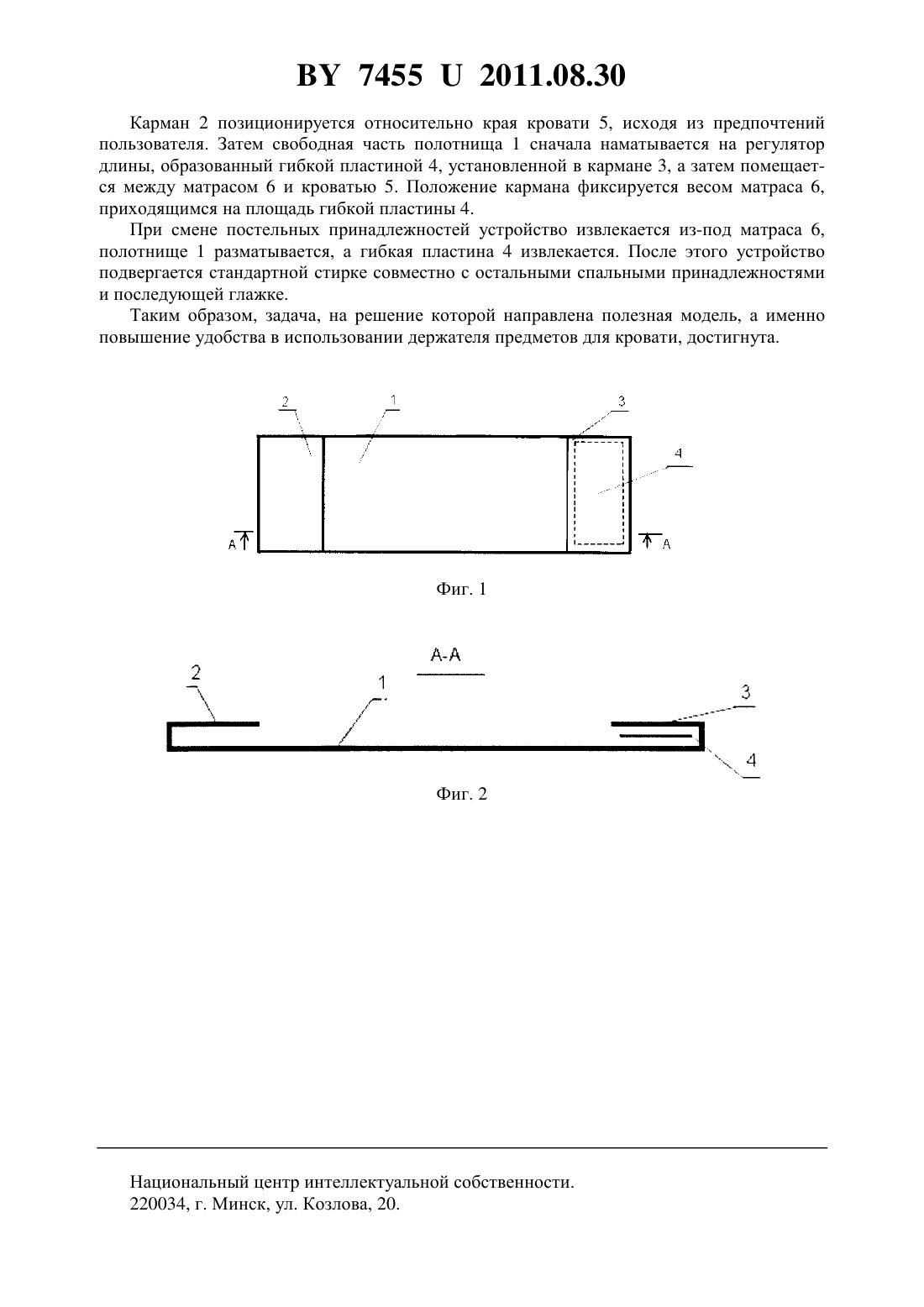 BY 7455 U 2011.08.30

Карман 2 позиционируется относительно края кровати 5, исходя из предпочтений пользователя. Затем свободная часть полотнища 1 сначала наматывается на регулятор длины, образованный гибкой пластиной 4, установленной в кармане 3, а затем помещается между матрасом 6 и кроватью 5. Положение кармана фиксируется весом матраса 6, приходящимся на площадь гибкой пластины 4.

При смене постельных принадлежностей устройство извлекается из-под матраса 6, полотнище 1 разматывается, а гибкая пластина 4 извлекается. После этого устройство подвергается стандартной стирке совместно с остальными спальными принадлежностями и последующей глажке.

Таким образом, задача, на решение которой направлена полезная модель, а именно повышение удобства в использовании держателя предметов для кровати, достигнута.

2
1
3
4
A
A

Фиг. 1

A-A
2
1
3
4

Фиг. 2

Национальный центр интеллектуальной собственности.
220034, г. Минск, ул. Козлова, 20.